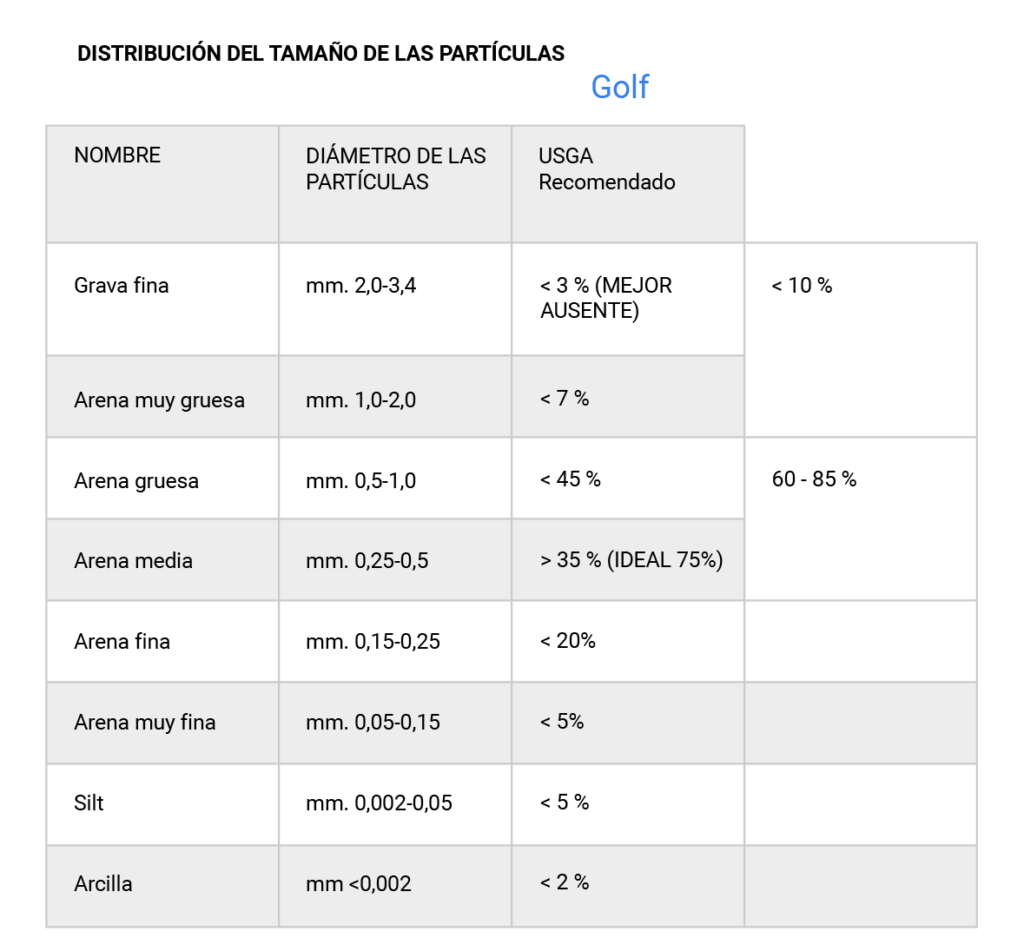 DISTRIBUCIÓN DEL TAMAÑO DE LAS PARTÍCULAS

Golf

| NOMBRE | DIÁMETRO DE LAS PARTÍCULAS | USGA Recomendado | |
|---|---|---|---|
| Grava fina | mm. 2,0-3,4 | < 3 % (MEJOR AUSENTE) | < 10 % |
| Arena muy gruesa | mm. 1,0-2,0 | < 7 % | |
| Arena gruesa | mm. 0,5-1,0 | < 45 % | 60 - 85 % |
| Arena media | mm. 0,25-0,5 | > 35 % (IDEAL 75%) | |
| Arena fina | mm. 0,15-0,25 | < 20% | |
| Arena muy fina | mm. 0,05-0,15 | < 5% | |
| Silt | mm. 0,002-0,05 | < 5 % | |
| Arcilla | mm <0,002 | < 2 % | |